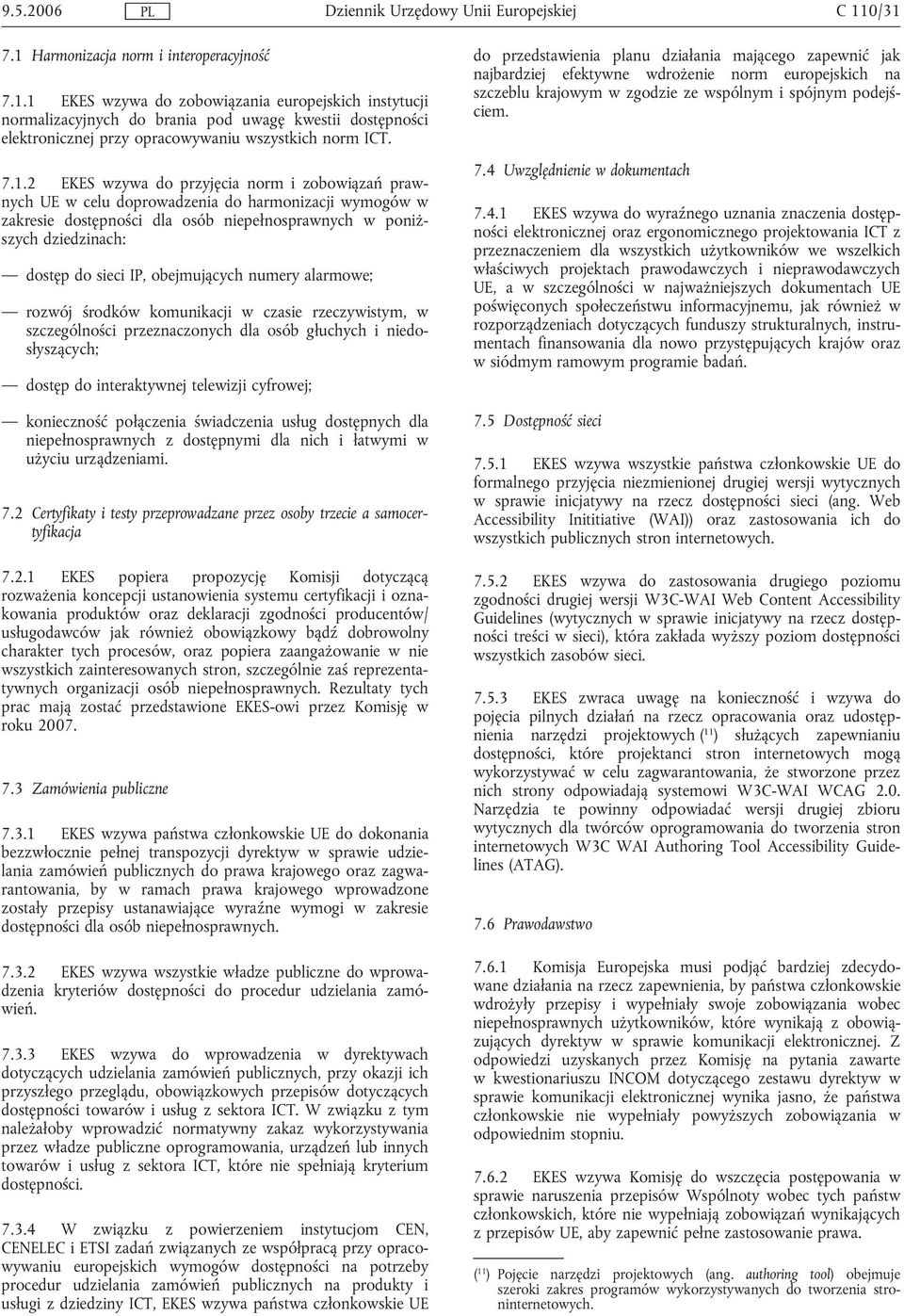 9.5.2006 PL Dziennik Urzędowy Unii Europejskiej C 110/31

7.1 Harmonizacja norm i interoperacyjność

7.1.1 EKES wzywa do zobowiązania europejskich instytucji normalizacyjnych do brania pod uwagę kwestii dostępności elektronicznej przy opracowywaniu wszystkich norm ICT.

7.1.2 EKES wzywa do przyjęcia norm i zobowiązań prawnych UE w celu doprowadzenia do harmonizacji wymogów w zakresie dostępności dla osób niepełnosprawnych w poniższych dziedzinach:

— dostęp do sieci IP, obejmujących numery alarmowe;

— rozwój środków komunikacji w czasie rzeczywistym, w szczególności przeznaczonych dla osób głuchych i niedosłyszących;

— dostęp do interaktywnej telewizji cyfrowej;

— konieczność połączenia świadczenia usług dostępnych dla niepełnosprawnych z dostępnymi dla nich i łatwymi w użyciu urządzeniami.

7.2 Certyfikaty i testy przeprowadzane przez osoby trzecie a samocertyfikacja

7.2.1 EKES popiera propozycję Komisji dotyczącą rozważenia koncepcji ustanowienia systemu certyfikacji i oznakowania produktów oraz deklaracji zgodności producentów/usługodawców jak również obowiązkowy bądź dobrowolny charakter tych procesów, oraz popiera zaangażowanie w nie wszystkich zainteresowanych stron, szczególnie zaś reprezentatywnych organizacji osób niepełnosprawnych. Rezultaty tych prac mają zostać przedstawione EKES-owi przez Komisję w roku 2007.

7.3 Zamówienia publiczne

7.3.1 EKES wzywa państwa członkowskie UE do dokonania bezzwłocznie pełnej transpozycji dyrektyw w sprawie udzielania zamówień publicznych do prawa krajowego oraz zagwarantowania, by w ramach prawa krajowego wprowadzone zostały przepisy ustanawiające wyraźne wymogi w zakresie dostępności dla osób niepełnosprawnych.

7.3.2 EKES wzywa wszystkie władze publiczne do wprowadzenia kryteriów dostępności do procedur udzielania zamówień.

7.3.3 EKES wzywa do wprowadzenia w dyrektywach dotyczących udzielania zamówień publicznych, przy okazji ich przyszłego przeglądu, obowiązkowych przepisów dotyczących dostępności towarów i usług z sektora ICT. W związku z tym należałoby wprowadzić normatywny zakaz wykorzystywania przez władze publiczne oprogramowania, urządzeń lub innych towarów i usług z sektora ICT, które nie spełniają kryterium dostępności.

7.3.4 W związku z powierzeniem instytucjom CEN, CENELEC i ETSI zadań związanych ze współpracą przy opracowywaniu europejskich wymogów dostępności na potrzeby procedur udzielania zamówień publicznych na produkty i usługi z dziedziny ICT, EKES wzywa państwa członkowskie UE do przedstawienia planu działania mającego zapewnić jak najbardziej efektywne wdrożenie norm europejskich na szczeblu krajowym w zgodzie ze wspólnym i spójnym podejściem.

7.4 Uwzględnienie w dokumentach

7.4.1 EKES wzywa do wyraźnego uznania znaczenia dostępności elektronicznej oraz ergonomicznego projektowania ICT z przeznaczeniem dla wszystkich użytkowników we wszelkich właściwych projektach prawodawczych i nieprawodawczych UE, a w szczególności w najważniejszych dokumentach UE poświęconych społeczeństwu informacyjnemu, jak również w rozporządzeniach dotyczących funduszy strukturalnych, instrumentach finansowania dla nowo przystępujących krajów oraz w siódmym ramowym programie badań.

7.5 Dostępność sieci

7.5.1 EKES wzywa wszystkie państwa członkowskie UE do formalnego przyjęcia niezmienionej drugiej wersji wytycznych w sprawie inicjatywy na rzecz dostępności sieci (ang. Web Accessibility Inititiative (WAI)) oraz zastosowania ich do wszystkich publicznych stron internetowych.

7.5.2 EKES wzywa do zastosowania drugiego poziomu zgodności drugiej wersji W3C-WAI Web Content Accessibility Guidelines (wytycznych w sprawie inicjatywy na rzecz dostępności treści w sieci), która zakłada wyższy poziom dostępności wszystkich zasobów sieci.

7.5.3 EKES zwraca uwagę na konieczność i wzywa do pojęcia pilnych działań na rzecz opracowania oraz udostępnienia narzędzi projektowych ($^{11}$) służących zapewnianiu dostępności, które projektanci stron internetowych mogą wykorzystywać w celu zagwarantowania, że stworzone przez nich strony odpowiadają systemowi W3C-WAI WCAG 2.0. Narzędzia te powinny odpowiadać wersji drugiej zbioru wytycznych dla twórców oprogramowania do tworzenia stron internetowych W3C WAI Authoring Tool Accessibility Guidelines (ATAG).

7.6 Prawodawstwo

7.6.1 Komisja Europejska musi podjąć bardziej zdecydowane działania na rzecz zapewnienia, by państwa członkowskie wdrożyły przepisy i wypełniały swoje zobowiązania wobec niepełnosprawnych użytkowników, które wynikają z obowiązujących dyrektyw w sprawie komunikacji elektronicznej. Z odpowiedzi uzyskanych przez Komisję na pytania zawarte w kwestionariuszu INCOM dotyczącego zestawu dyrektyw w sprawie komunikacji elektronicznej wynika jasno, że państwa członkowskie nie wypełniały powyższych zobowiązania w odpowiednim stopniu.

7.6.2 EKES wzywa Komisję do wszczęcia postępowania w sprawie naruszenia przepisów Wspólnoty wobec tych państw członkowskich, które nie wypełniają zobowiązań wynikających z przepisów UE, aby zapewnić pełne zastosowanie prawa.

($^{11}$) Pojęcie narzędzi projektowych (ang. authoring tool) obejmuje szeroki zakres programów wykorzystywanych do tworzenia stron internetowych.